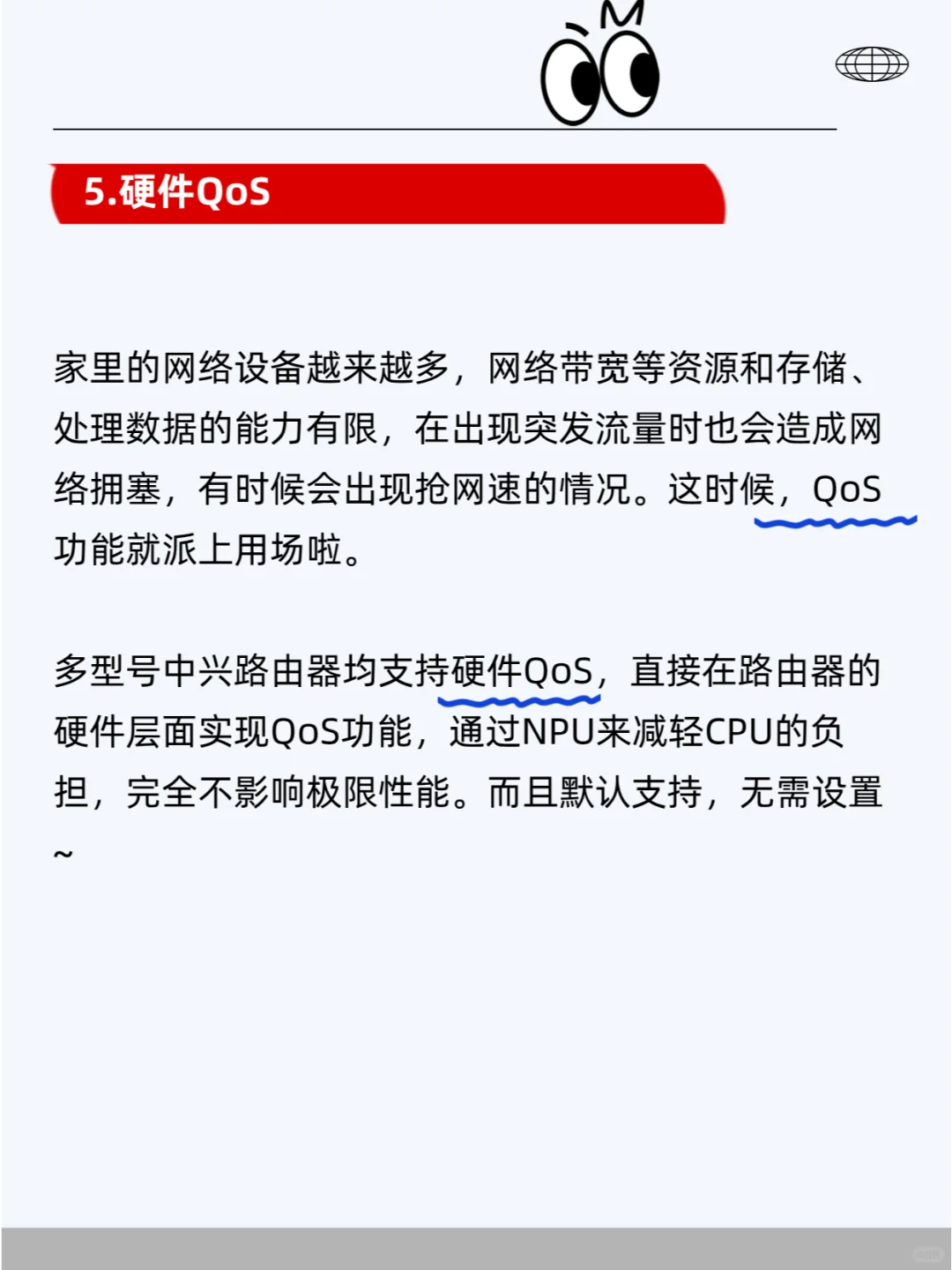 5.硬件QoS

家里的网络设备越来越多，网络带宽等资源和存储、处理数据的能力有限，在出现突发流量时也会造成网络拥塞，有时候会出现抢网速的情况。这时候，QoS功能就派上用场啦。

多型号中兴路由器均支持硬件QoS，直接在路由器的硬件层面实现QoS功能，通过NPU来减轻CPU的负担，完全不影响极限性能。而且默认支持，无需设置~